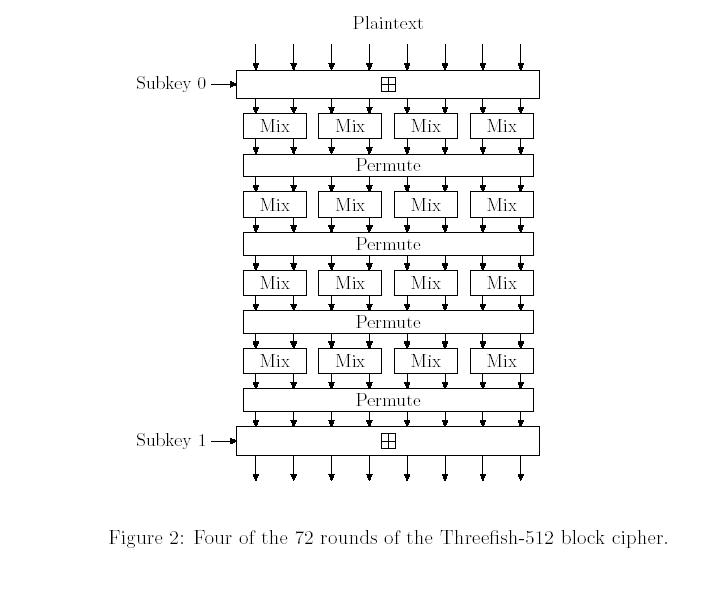 Plaintext

Subkey 0

$\boxplus$

Mix Mix Mix Mix

Permute

Mix Mix Mix Mix

Permute

Mix Mix Mix Mix

Permute

Mix Mix Mix Mix

Permute

Subkey 1

$\boxplus$

Figure 2: Four of the 72 rounds of the Threefish-512 block cipher.